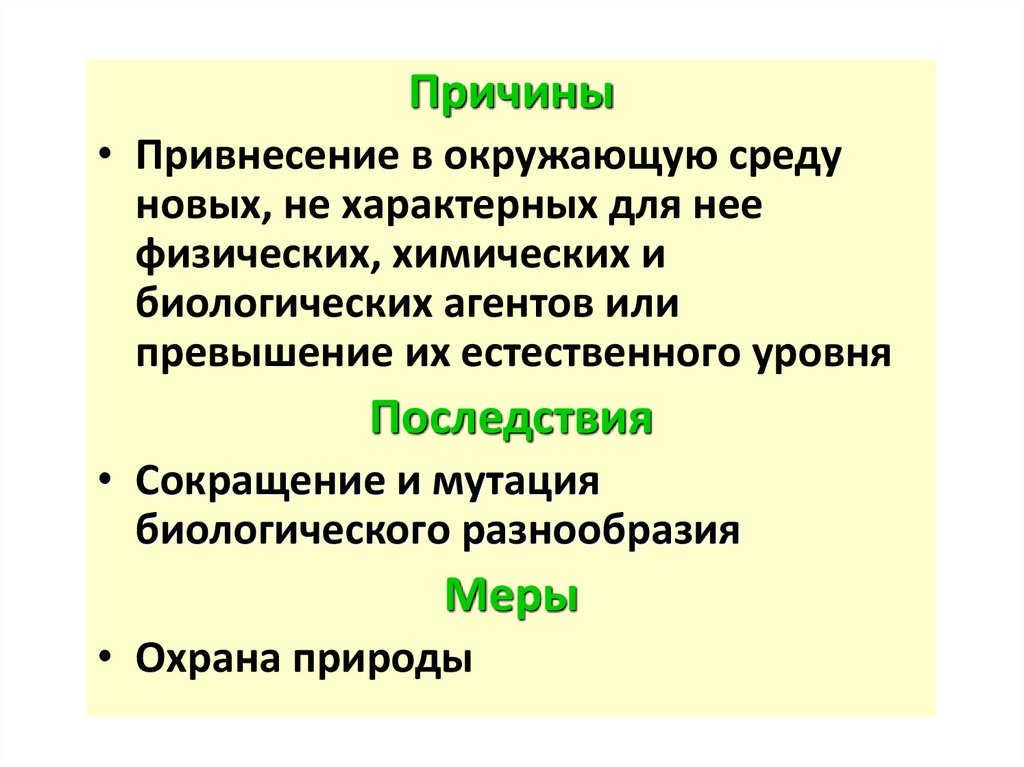 Причины

• Привнесение в окружающую среду новых, не характерных для нее физических, химических и биологических агентов или превышение их естественного уровня

Последствия

• Сокращение и мутация биологического разнообразия

Меры

• Охрана природы